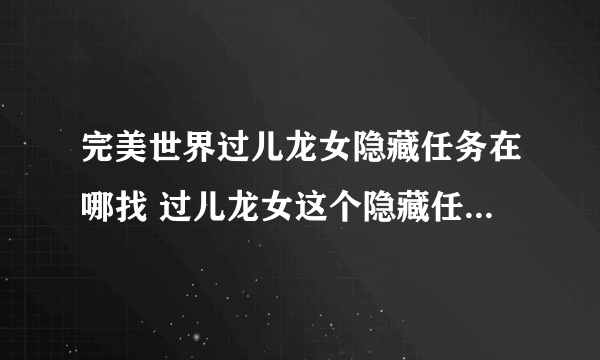 完美世界过儿龙女隐藏任务在哪找 过儿龙女这个隐藏任...